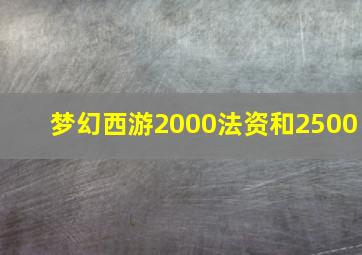 梦幻西游2000法资和2500